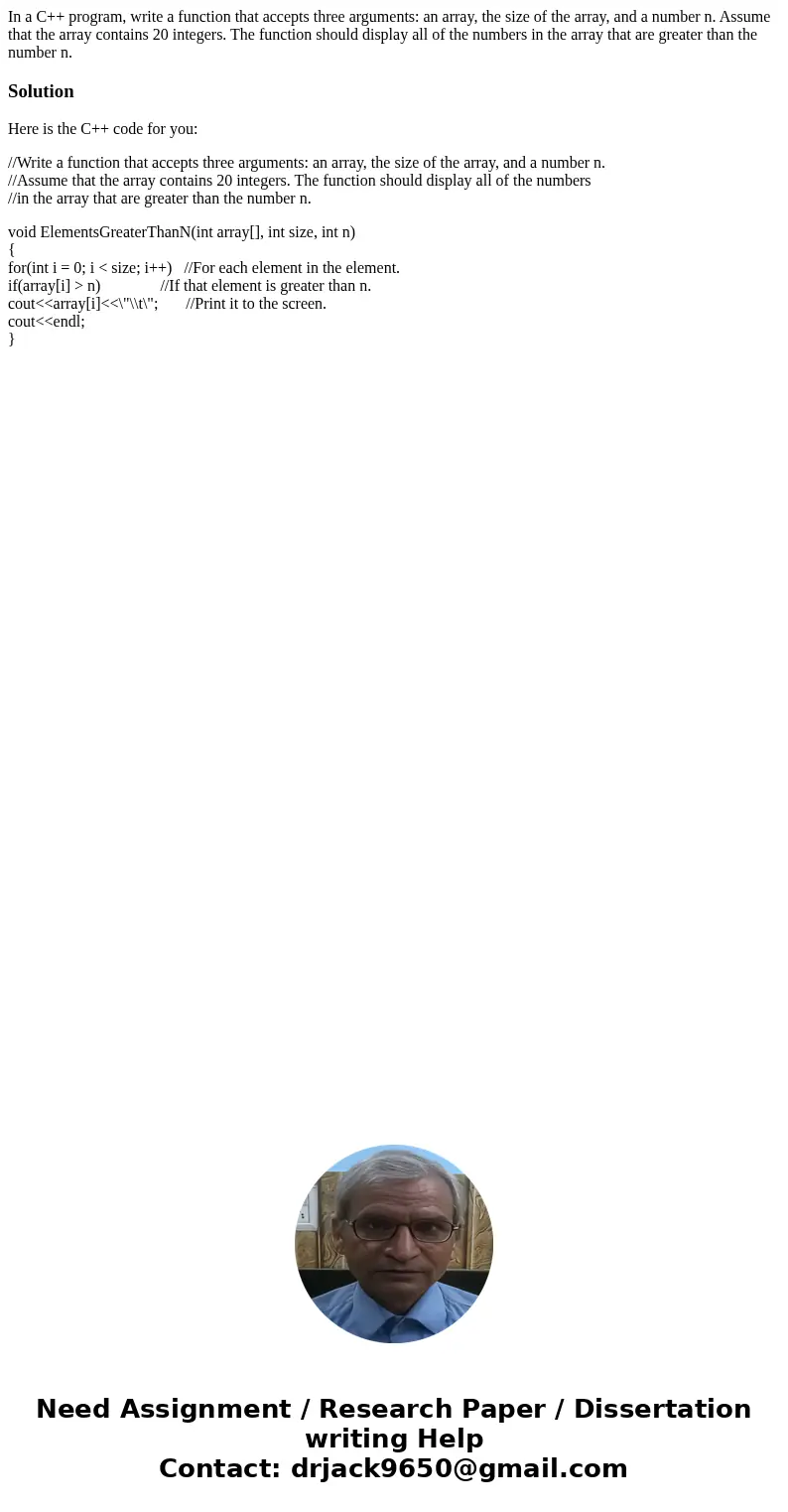 In a C++ program, write a function that accepts three arguments: an array, the size of the array, and a number n. Assume that the array contains 20 integers. The function should display all of the numbers in the array that are greater than the number n.

Solution

Here is the C++ code for you:

//Write a function that accepts three arguments: an array, the size of the array, and a number n.
//Assume that the array contains 20 integers. The function should display all of the numbers
//in the array that are greater than the number n.

void ElementsGreaterThanN(int array[], int size, int n)
{
for(int i = 0; i < size; i++) //For each element in the element.
if(array[i] > n) //If that element is greater than n.
cout<<array[i]<<\"\\t\"; //Print it to the screen.
cout<<endl;
}

Need Assignment / Research Paper / Dissertation writing Help
Contact: drjack9650@gmail.com